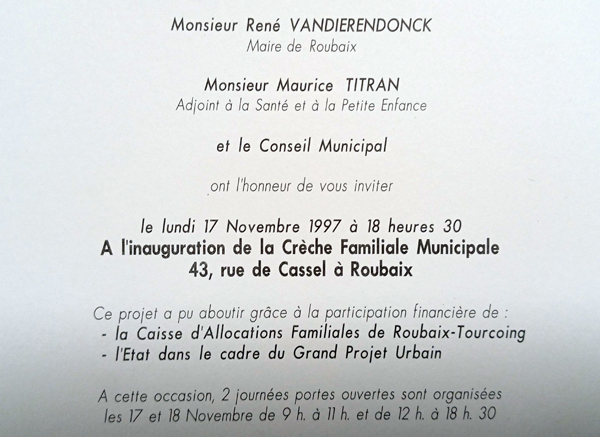 Monsieur René VANDIERENDONCK
Maire de Roubaix

Monsieur Maurice TITRAN
Adjoint à la Santé et à la Petite Enfance

et le Conseil Municipal

ont l'honneur de vous inviter

le lundi 17 Novembre 1997 à 18 heures 30
A l'inauguration de la Crèche Familiale Municipale
43, rue de Cassel à Roubaix

Ce projet a pu aboutir grâce à la participation financière de :
- la Caisse d'Allocations Familiales de Roubaix-Tourcoing
- l'Etat dans le cadre du Grand Projet Urbain

A cette occasion, 2 journées portes ouvertes sont organisées les 17 et 18 Novembre de 9 h. à 11 h. et de 12 h. à 18 h. 30